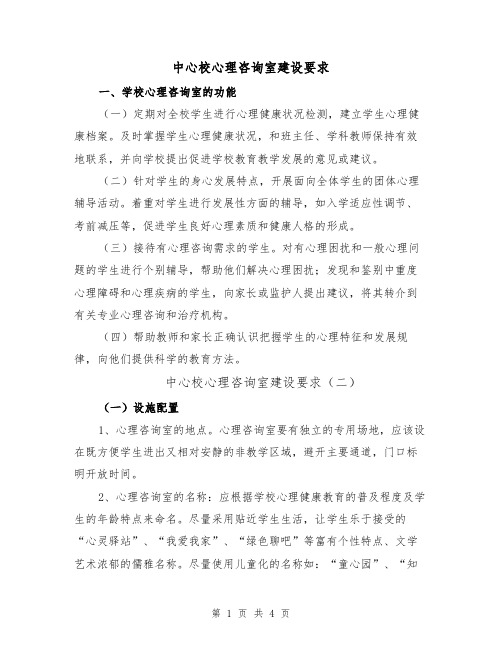 中心校心理咨询室建设要求

一、学校心理咨询室的功能

（一）定期对全校学生进行心理健康状况检测，建立学生心理健康档案。及时掌握学生心理健康状况，和班主任、学科教师保持有效地联系，并向学校提出促进学校教育教学发展的意见或建议。

（二）针对学生的身心发展特点，开展面向全体学生的团体心理辅导活动。着重对学生进行发展性方面的辅导，如入学适应性调节、考前减压等，促进学生良好心理素质和健康人格的形成。

（三）接待有心理咨询需求的学生。对有心理困扰和一般心理问题的学生进行个别辅导，帮助他们解决心理困扰；发现和鉴别中重度心理障碍和心理疾病的学生，向家长或监护人提出建议，将其转介到有关专业心理咨询和治疗机构。

（四）帮助教师和家长正确认识把握学生的心理特征和发展规律，向他们提供科学的教育方法。

中心校心理咨询室建设要求（二）

（一）设施配置

1、心理咨询室的地点。心理咨询室要有独立的专用场地，应该设在既方便学生进出又相对安静的非教学区域，避开主要通道，门口标明开放时间。

2、心理咨询室的名称：应根据学校心理健康教育的普及程度及学生的年龄特点来命名。尽量采用贴近学生生活，让学生乐于接受的“心灵驿站”、“我爱我家”、“绿色聊吧”等富有个性特点、文学艺术浓郁的儒雅名称。尽量使用儿童化的名称如：“童心园”、“知

第 1 页 共 4 页